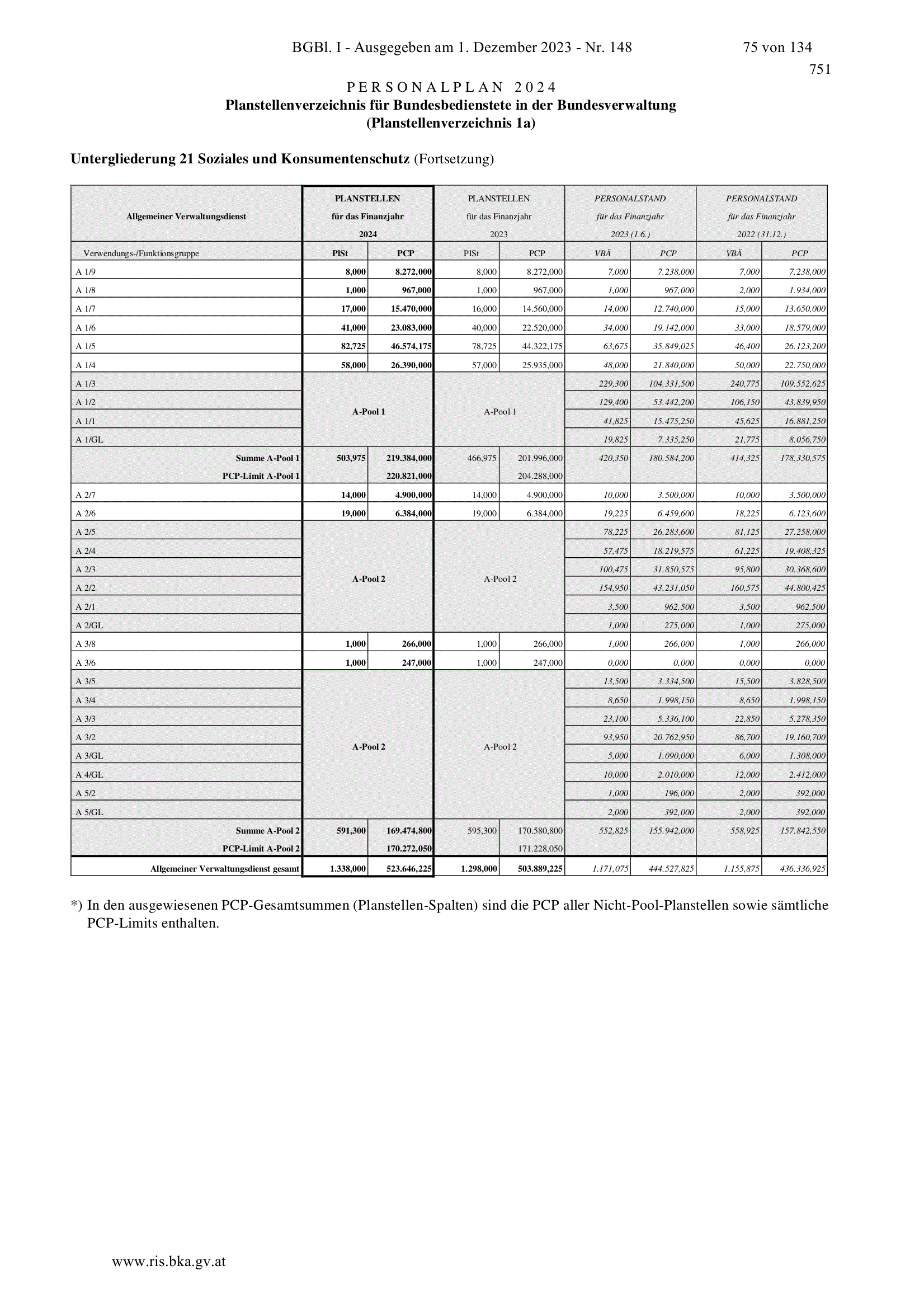 BGBl. I - Ausgegeben am 1. Dezember 2023 - Nr. 148 75 von 134

751

PERSONALPLAN 2024
Planstellenverzeichnis für Bundesbedienstete in der Bundesverwaltung
(Planstellenverzeichnis 1a)

Untergliederung 21 Soziales und Konsumentenschutz (Fortsetzung)

| Allgemeiner Verwaltungsdienst | PLANSTELLEN für das Finanzjahr 2024 | | PLANSTELLEN für das Finanzjahr 2023 | | PERSONALSTAND für das Finanzjahr 2023 (1.6.) | | PERSONALSTAND für das Finanzjahr 2022 (31.12.) | |
|---|---|---|---|---|---|---|---|---|
| Verwendungs-/Funktionsgruppe | PlSt | PCP | PlSt | PCP | VBÄ | PCP | VBÄ | PCP |
| A 1/9 | 8,000 | 8.272,000 | 8,000 | 8.272,000 | 7,000 | 7.238,000 | 7,000 | 7.238,000 |
| A 1/8 | 1,000 | 967,000 | 1,000 | 967,000 | 1,000 | 967,000 | 2,000 | 1.934,000 |
| A 1/7 | 17,000 | 15.470,000 | 16,000 | 14.560,000 | 14,000 | 12.740,000 | 15,000 | 13.650,000 |
| A 1/6 | 41,000 | 23.083,000 | 40,000 | 22.520,000 | 34,000 | 19.142,000 | 33,000 | 18.579,000 |
| A 1/5 | 82,725 | 46.574,175 | 78,725 | 44.322,175 | 63,675 | 35.849,025 | 46,400 | 26.123,200 |
| A 1/4 | 58,000 | 26.390,000 | 57,000 | 25.935,000 | 48,000 | 21.840,000 | 50,000 | 22.750,000 |
| A 1/3 | A-Pool 1 | | A-Pool 1 | | 229,300 | 104.331,500 | 240,775 | 109.552,625 |
| A 1/2 | | | | | 129,400 | 53.442,200 | 106,150 | 43.839,950 |
| A 1/1 | | | | | 41,825 | 15.475,250 | 45,625 | 16.881,250 |
| A 1/GL | | | | | 19,825 | 7.335,250 | 21,775 | 8.056,750 |
| Summe A-Pool 1 | 503,975 | 219.384,000 | 466,975 | 201.996,000 | 420,350 | 180.584,200 | 414,325 | 178.330,575 |
| PCP-Limit A-Pool 1 | | 220.821,000 | | 204.288,000 | | | | |
| A 2/7 | 14,000 | 4.900,000 | 14,000 | 4.900,000 | 10,000 | 3.500,000 | 10,000 | 3.500,000 |
| A 2/6 | 19,000 | 6.384,000 | 19,000 | 6.384,000 | 19,225 | 6.459,600 | 18,225 | 6.123,600 |
| A 2/5 | A-Pool 2 | | A-Pool 2 | | 78,225 | 26.283,600 | 81,125 | 27.258,000 |
| A 2/4 | | | | | 57,475 | 18.219,575 | 61,225 | 19.408,325 |
| A 2/3 | | | | | 100,475 | 31.850,575 | 95,800 | 30.368,600 |
| A 2/2 | | | | | 154,950 | 43.231,050 | 160,575 | 44.800,425 |
| A 2/1 | | | | | 3,500 | 962,500 | 3,500 | 962,500 |
| A 2/GL | | | | | 1,000 | 275,000 | 1,000 | 275,000 |
| A 3/8 | 1,000 | 266,000 | 1,000 | 266,000 | 1,000 | 266,000 | 1,000 | 266,000 |
| A 3/6 | 1,000 | 247,000 | 1,000 | 247,000 | 0,000 | 0,000 | 0,000 | 0,000 |
| A 3/5 | A-Pool 2 | | A-Pool 2 | | 13,500 | 3.334,500 | 15,500 | 3.828,500 |
| A 3/4 | | | | | 8,650 | 1.998,150 | 8,650 | 1.998,150 |
| A 3/3 | | | | | 23,100 | 5.336,100 | 22,850 | 5.278,350 |
| A 3/2 | | | | | 93,950 | 20.762,950 | 86,700 | 19.160,700 |
| A 3/GL | | | | | 5,000 | 1.090,000 | 6,000 | 1.308,000 |
| A 4/GL | | | | | 10,000 | 2.010,000 | 12,000 | 2.412,000 |
| A 5/2 | | | | | 1,000 | 196,000 | 2,000 | 392,000 |
| A 5/GL | | | | | 2,000 | 392,000 | 2,000 | 392,000 |
| Summe A-Pool 2 | 591,300 | 169.474,800 | 595,300 | 170.580,800 | 552,825 | 155.942,000 | 558,925 | 157.842,550 |
| PCP-Limit A-Pool 2 | | 170.272,050 | | 171.228,050 | | | | |
| Allgemeiner Verwaltungsdienst gesamt | 1.338,000 | 523.646,225 | 1.298,000 | 503.889,225 | 1.171,075 | 444.527,825 | 1.155,875 | 436.336,925 |

*) In den ausgewiesenen PCP-Gesamtsummen (Planstellen-Spalten) sind die PCP aller Nicht-Pool-Planstellen sowie sämtliche PCP-Limits enthalten.

www.ris.bka.gv.at